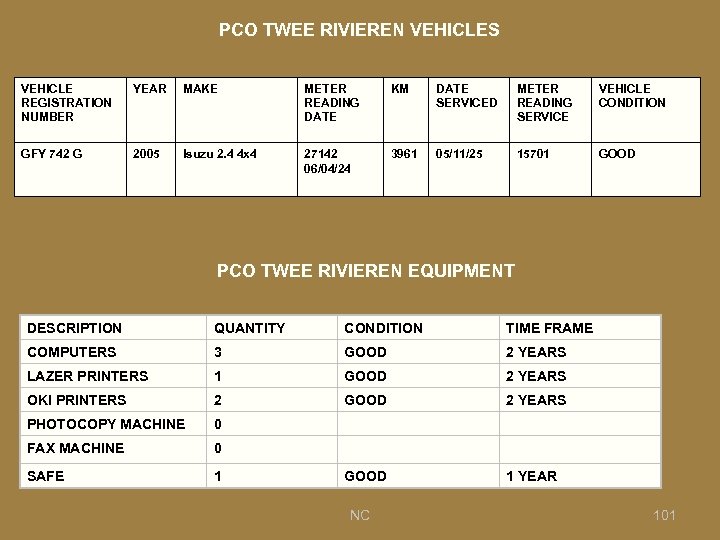 PCO TWEE RIVIEREN VEHICLES

| VEHICLE REGISTRATION NUMBER | YEAR | MAKE | METER READING DATE | KM | DATE SERVICED | METER READING SERVICE | VEHICLE CONDITION |
|---|---|---|---|---|---|---|---|
| GFY 742 G | 2005 | Isuzu 2.4 4x4 | 27142 06/04/24 | 3961 | 05/11/25 | 15701 | GOOD |

PCO TWEE RIVIEREN EQUIPMENT

| DESCRIPTION | QUANTITY | CONDITION | TIME FRAME |
|---|---|---|---|
| COMPUTERS | 3 | GOOD | 2 YEARS |
| LAZER PRINTERS | 1 | GOOD | 2 YEARS |
| OKI PRINTERS | 2 | GOOD | 2 YEARS |
| PHOTOCOPY MACHINE | 0 | | |
| FAX MACHINE | 0 | | |
| SAFE | 1 | GOOD | 1 YEAR |

NC

101